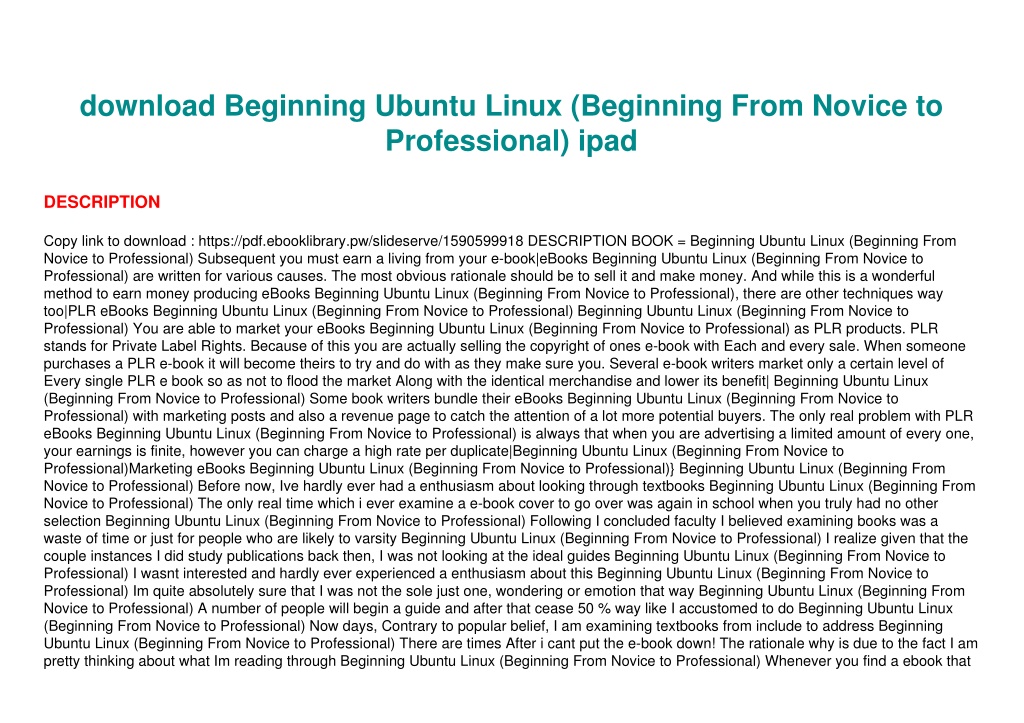 download Beginning Ubuntu Linux (Beginning From Novice to Professional) ipad

DESCRIPTION

Copy link to download : https://pdf.ebooklibrary.pw/slideserve/1590599918 DESCRIPTION BOOK = Beginning Ubuntu Linux (Beginning From Novice to Professional) Subsequent you must earn a living from your e-book|eBooks Beginning Ubuntu Linux (Beginning From Novice to Professional) are written for various causes. The most obvious rationale should be to sell it and make money. And while this is a wonderful method to earn money producing eBooks Beginning Ubuntu Linux (Beginning From Novice to Professional), there are other techniques way too|PLR eBooks Beginning Ubuntu Linux (Beginning From Novice to Professional) Beginning Ubuntu Linux (Beginning From Novice to Professional) You are able to market your eBooks Beginning Ubuntu Linux (Beginning From Novice to Professional) as PLR products. PLR stands for Private Label Rights. Because of this you are actually selling the copyright of ones e-book with Each and every sale. When someone purchases a PLR e-book it will become theirs to try and do with as they make sure you. Several e-book writers market only a certain level of Every single PLR e book so as not to flood the market Along with the identical merchandise and lower its benefit| Beginning Ubuntu Linux (Beginning From Novice to Professional) Some book writers bundle their eBooks Beginning Ubuntu Linux (Beginning From Novice to Professional) with marketing posts and also a revenue page to catch the attention of a lot more potential buyers. The only real problem with PLR eBooks Beginning Ubuntu Linux (Beginning From Novice to Professional) is always that when you are advertising a limited amount of every one, your earnings is finite, however you can charge a high rate per duplicate|Beginning Ubuntu Linux (Beginning From Novice to Professional)Marketing eBooks Beginning Ubuntu Linux (Beginning From Novice to Professional)} Beginning Ubuntu Linux (Beginning From Novice to Professional) Before now, Ive hardly ever had a enthusiasm about looking through textbooks Beginning Ubuntu Linux (Beginning From Novice to Professional) The only real time which i ever examine a e-book cover to go over was again in school when you truly had no other selection Beginning Ubuntu Linux (Beginning From Novice to Professional) Following I concluded faculty I believed examining books was a waste of time or just for people who are likely to varsity Beginning Ubuntu Linux (Beginning From Novice to Professional) I realize given that the couple instances I did study publications back then, I was not looking at the ideal guides Beginning Ubuntu Linux (Beginning From Novice to Professional) I wasnt interested and hardly ever experienced a enthusiasm about this Beginning Ubuntu Linux (Beginning From Novice to Professional) Im quite absolutely sure that I was not the sole just one, wondering or emotion that way Beginning Ubuntu Linux (Beginning From Novice to Professional) A number of people will begin a guide and after that cease 50 % way like I accustomed to do Beginning Ubuntu Linux (Beginning From Novice to Professional) Now days, Contrary to popular belief, I am examining textbooks from include to address Beginning Ubuntu Linux (Beginning From Novice to Professional) There are times After i cant put the e-book down! The rationale why is due to the fact I am pretty thinking about what Im reading through Beginning Ubuntu Linux (Beginning From Novice to Professional) Whenever you find a ebook that